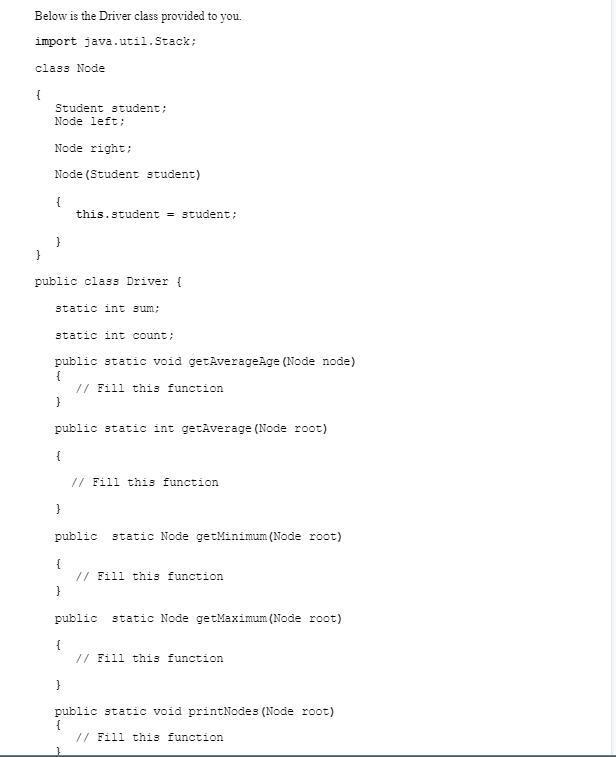 Below is the Driver class provided to you.

import java.util.Stack;

class Node

{
Student student;
Node left;

Node right;

Node(Student student)

{
this.student = student;

}
}

public class Driver {

static int sum;

static int count;

public static void getAverageAge(Node node)
{
// Fill this function
}

public static int getAverage(Node root)

{

// Fill this function

}

public static Node getMinimum(Node root)

{
// Fill this function
}

public static Node getMaximum(Node root)

{
// Fill this function

}

public static void printNodes(Node root)
{
// Fill this function
}